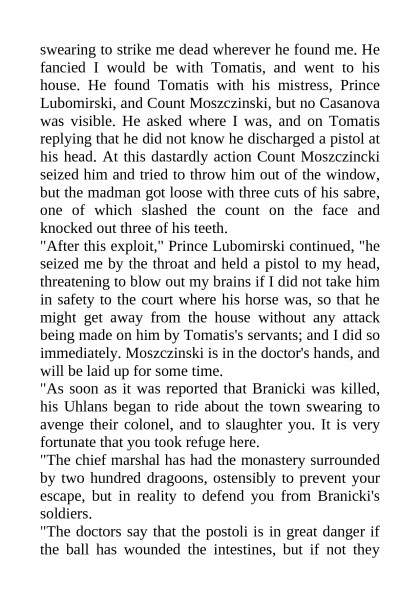 swearing to strike me dead wherever he found me. He fancied I would be with Tomatis, and went to his house. He found Tomatis with his mistress, Prince Lubomirski, and Count Moszczinski, but no Casanova was visible. He asked where I was, and on Tomatis replying that he did not know he discharged a pistol at his head. At this dastardly action Count Moszczincki seized him and tried to throw him out of the window, but the madman got loose with three cuts of his sabre, one of which slashed the count on the face and knocked out three of his teeth.

"After this exploit," Prince Lubomirski continued, "he seized me by the throat and held a pistol to my head, threatening to blow out my brains if I did not take him in safety to the court where his horse was, so that he might get away from the house without any attack being made on him by Tomatis's servants; and I did so immediately. Moszczinski is in the doctor's hands, and will be laid up for some time.

"As soon as it was reported that Branicki was killed, his Uhlans began to ride about the town swearing to avenge their colonel, and to slaughter you. It is very fortunate that you took refuge here.

"The chief marshal has had the monastery surrounded by two hundred dragoons, ostensibly to prevent your escape, but in reality to defend you from Branicki's soldiers.

"The doctors say that the postoli is in great danger if the ball has wounded the intestines, but if not they